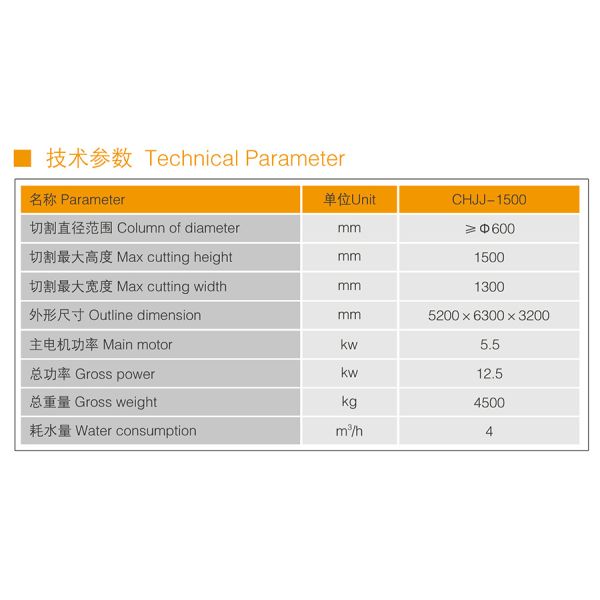 ■ 技术参数 Technical Parameter

| 名称 Parameter | 单位Unit | CHJJ-1500 |
|---|---|---|
| 切割直径范围 Column of diameter | mm | ≥Φ600 |
| 切割最大高度 Max cutting height | mm | 1500 |
| 切割最大宽度 Max cutting width | mm | 1300 |
| 外形尺寸 Outline dimension | mm | 5200×6300×3200 |
| 主电机功率 Main motor | kw | 5.5 |
| 总功率 Gross power | kw | 12.5 |
| 总重量 Gross weight | kg | 4500 |
| 耗水量 Water consumption | $m^3/h$ | 4 |